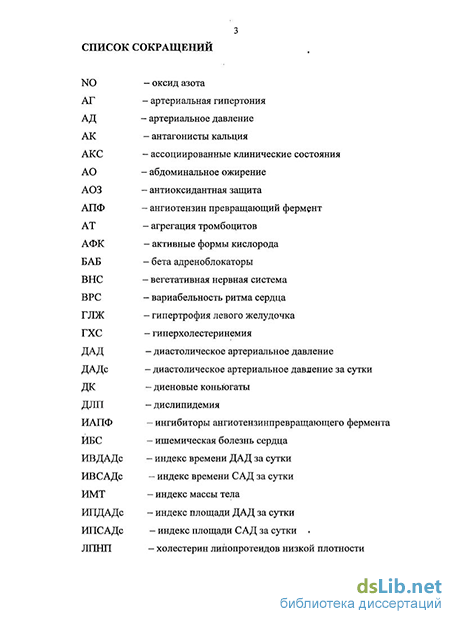 3

СПИСОК СОКРАЩЕНИЙ

NO – оксид азота
АГ – артериальная гипертония
АД – артериальное давление
АК – антагонисты кальция
АКС – ассоциированные клинические состояния
АО – абдоминальное ожирение
АОЗ – антиоксидантная защита
АПФ – ангиотензин превращающий фермент
АТ – агрегация тромбоцитов
АФК – активные формы кислорода
БАБ – бета адреноблокаторы
ВНС – вегетативная нервная система
ВРС – вариабельность ритма сердца
ГЛЖ – гипертрофия левого желудочка
ГХС – гиперхолестеринемия
ДАД – диастолическое артериальное давление
ДАДс – диастолическое артериальное давление за сутки
ДК – диеновые коньюгаты
ДЛП – дислипидемия
ИАПФ – ингибиторы ангиотензинпревращающего фермента
ИБС – ишемическая болезнь сердца
ИВДАДс – индекс времени ДАД за сутки
ИВСАДс – индекс времени САД за сутки
ИМТ – индекс массы тела
ИПДАДс – индекс площади ДАД за сутки
ИПСАДс – индекс площади САД за сутки
ЛПНП – холестерин липопротеидов низкой плотности

dsLib.net
библиотека диссертаций